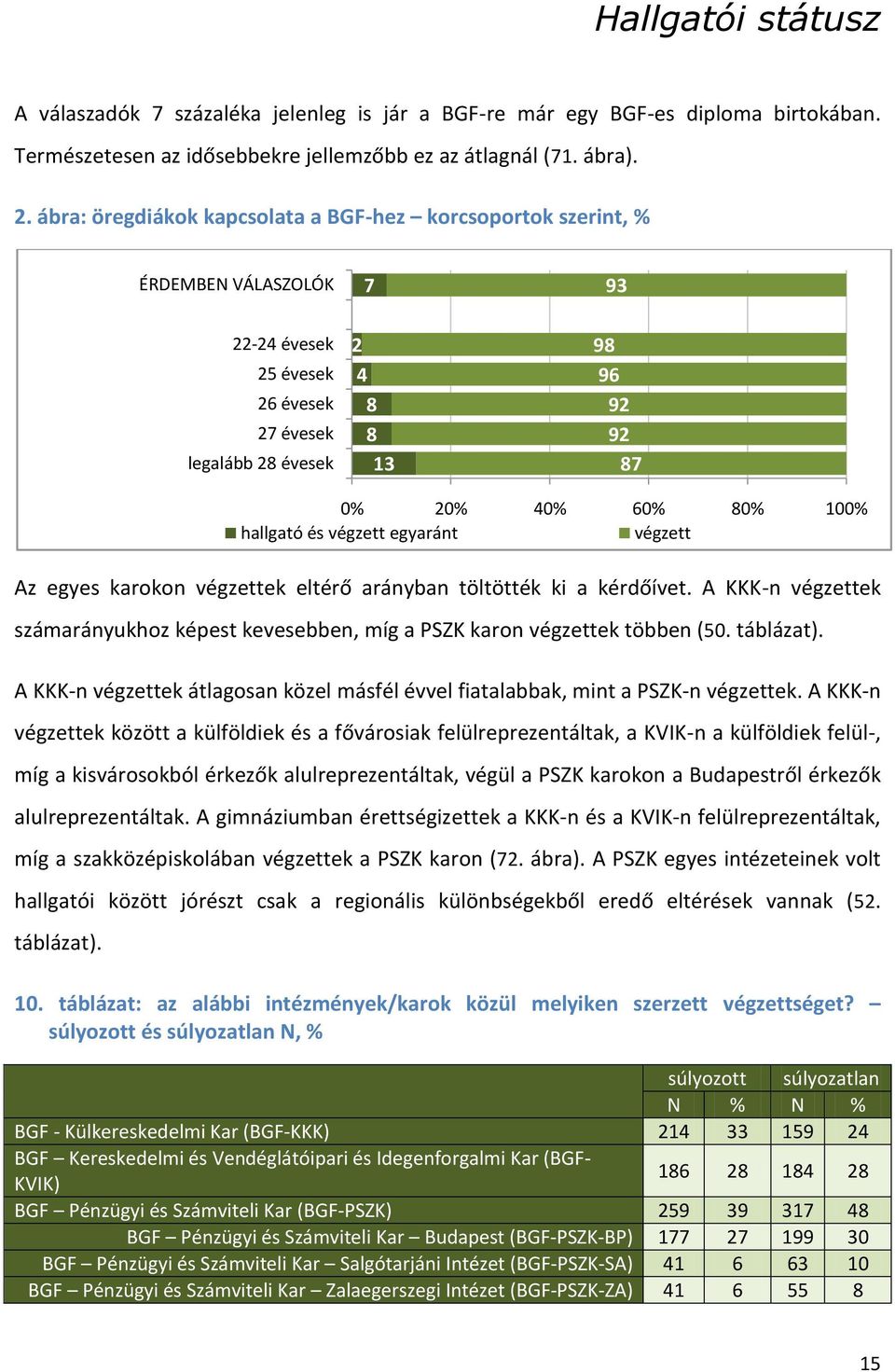 Hallgatói státusz

A válaszadók 7 százaléka jelenleg is jár a BGF-re már egy BGF-es diploma birtokában. Természetesen az idősebbekre jellemzőbb ez az átlagnál (71. ábra).

2. ábra: öregdiákok kapcsolata a BGF-hez – korcsoportok szerint, %

ÉRDEMBEN VÁLASZOLÓK 7 93

22-24 évesek 2 98
25 évesek 4 96
26 évesek 8 92
27 évesek 8 92
legalább 28 évesek 13 87

0% 20% 40% 60% 80% 100%

hallgató és végzett egyaránt
végzett

Az egyes karokon végzettek eltérő arányban töltötték ki a kérdőívet. A KKK-n végzettek számarányukhoz képest kevesebben, míg a PSZK karon végzettek többen (50. táblázat).

A KKK-n végzettek átlagosan közel másfél évvel fiatalabbak, mint a PSZK-n végzettek. A KKK-n végzettek között a külföldiek és a fővárosiak felülreprezentáltak, a KVIK-n a külföldiek felül-, míg a kisvárosokból érkezők alulreprezentáltak, végül a PSZK karokon a Budapestről érkezők alulreprezentáltak. A gimnáziumban érettségizettek a KKK-n és a KVIK-n felülreprezentáltak, míg a szakközépiskolában végzettek a PSZK karon (72. ábra). A PSZK egyes intézeteinek volt hallgatói között jórészt csak a regionális különbségekből eredő eltérések vannak (52. táblázat).

10. táblázat: az alábbi intézmények/karok közül melyiken szerzett végzettséget? – súlyozott és súlyozatlan N, %

| | súlyozott | | súlyozatlan | |
|---|---|---|---|---|
| | N | % | N | % |
| BGF - Külkereskedelmi Kar (BGF-KKK) | 214 | 33 | 159 | 24 |
| BGF – Kereskedelmi és Vendéglátóipari és Idegenforgalmi Kar (BGF-KVIK) | 186 | 28 | 184 | 28 |
| BGF – Pénzügyi és Számviteli Kar (BGF-PSZK) | 259 | 39 | 317 | 48 |
| BGF – Pénzügyi és Számviteli Kar – Budapest (BGF-PSZK-BP) | 177 | 27 | 199 | 30 |
| BGF – Pénzügyi és Számviteli Kar – Salgótarjáni Intézet (BGF-PSZK-SA) | 41 | 6 | 63 | 10 |
| BGF – Pénzügyi és Számviteli Kar – Zalaegerszegi Intézet (BGF-PSZK-ZA) | 41 | 6 | 55 | 8 |

15